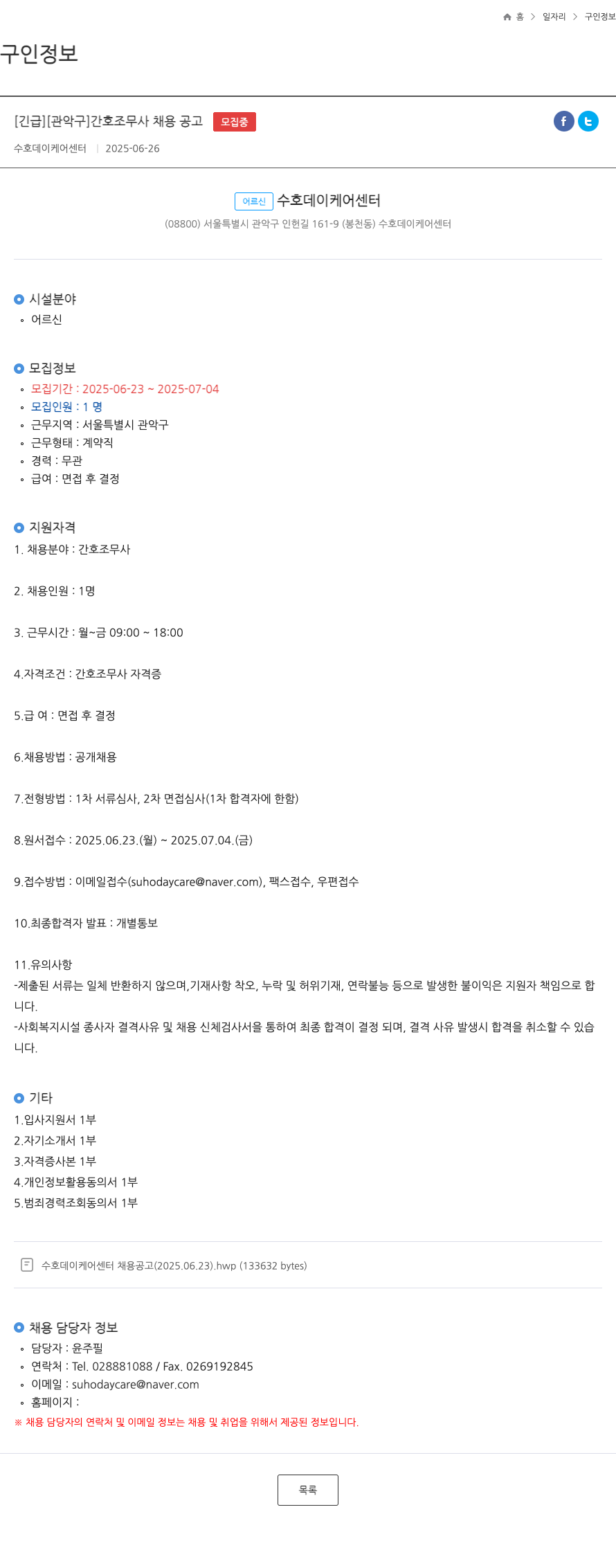 홈 > 일자리 > 구인정보

구인정보

[긴급][관악구]간호조무사 채용 공고 모집중

수호데이케어센터 | 2025-06-26

어르신 수호데이케어센터
(08800) 서울특별시 관악구 인헌길 161-9 (봉천동) 수호데이케어센터

시설분야
어르신

모집정보
모집기간 : 2025-06-23 ~ 2025-07-04
모집인원 : 1 명
근무지역 : 서울특별시 관악구
근무형태 : 계약직
경력 : 무관
급여 : 면접 후 결정

지원자격
1. 채용분야 : 간호조무사

2. 채용인원 : 1명

3. 근무시간 : 월~금 09:00 ~ 18:00

4.자격조건 : 간호조무사 자격증

5.급 여 : 면접 후 결정

6.채용방법 : 공개채용

7.전형방법 : 1차 서류심사, 2차 면접심사(1차 합격자에 한함)

8.원서접수 : 2025.06.23.(월) ~ 2025.07.04.(금)

9.접수방법 : 이메일접수(suhodaycare@naver.com), 팩스접수, 우편접수

10.최종합격자 발표 : 개별통보

11.유의사항
-제출된 서류는 일체 반환하지 않으며,기재사항 착오, 누락 및 허위기재, 연락불능 등으로 발생한 불이익은 지원자 책임으로 합니다.
-사회복지시설 종사자 결격사유 및 채용 신체검사서를 통하여 최종 합격이 결정 되며, 결격 사유 발생시 합격을 취소할 수 있습니다.

기타
1.입사지원서 1부
2.자기소개서 1부
3.자격증사본 1부
4.개인정보활용동의서 1부
5.범죄경력조회동의서 1부

수호데이케어센터 채용공고(2025.06.23).hwp (133632 bytes)

채용 담당자 정보
담당자 : 윤주필
연락처 : Tel. 028881088 / Fax. 0269192845
이메일 : suhodaycare@naver.com
홈페이지 :
※ 채용 담당자의 연락처 및 이메일 정보는 채용 및 취업을 위해서 제공된 정보입니다.

목록